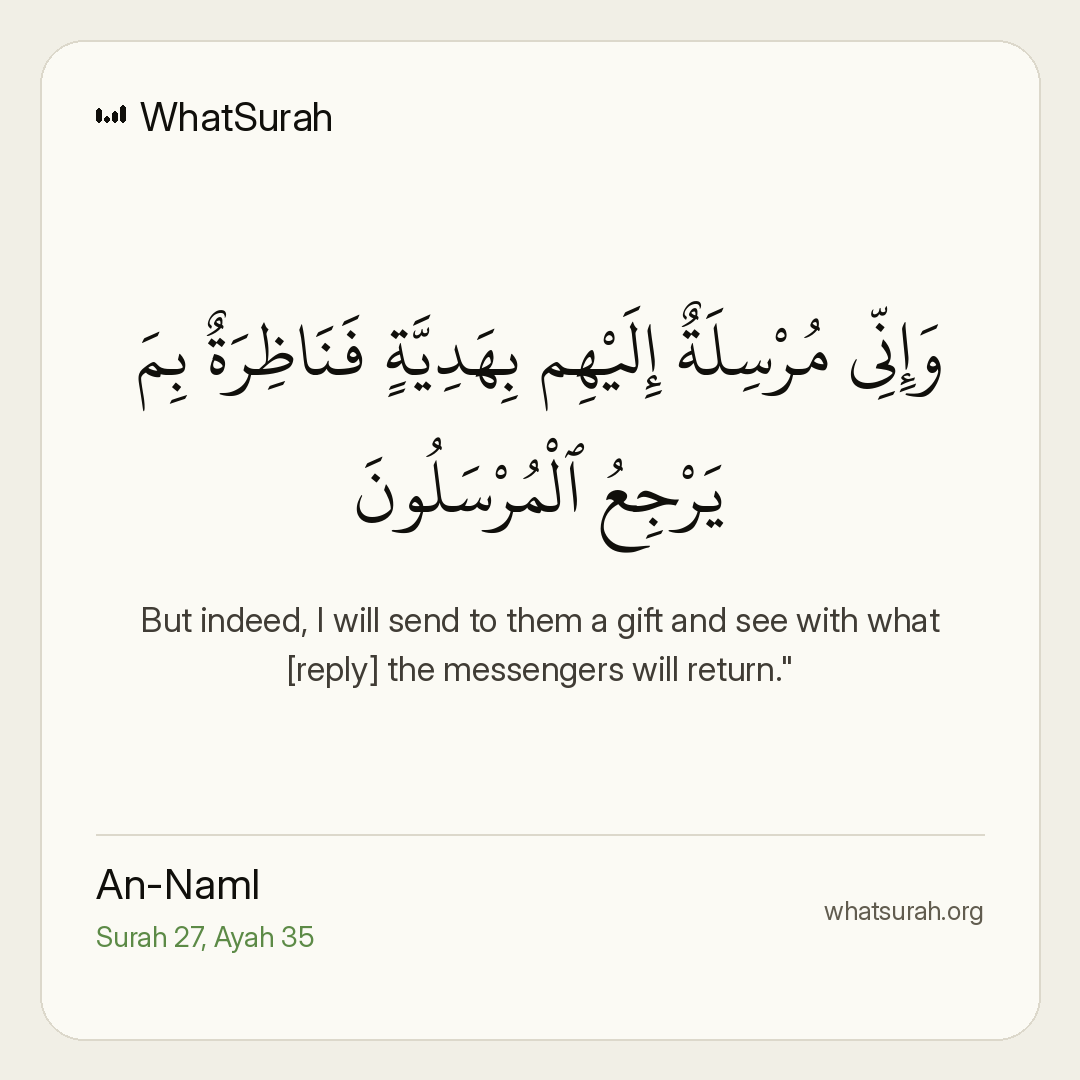 WhatSurah

وَإِنِّى مُرْسِلَةٌ إِلَيْهِم بِهَدِيَّةٍ فَنَاظِرَةٌۢ بِمَ يَرْجِعُ ٱلْمُرْسَلُونَ

But indeed, I will send to them a gift and see with what [reply] the messengers will return."

An-Naml
Surah 27, Ayah 35

whatsurah.org